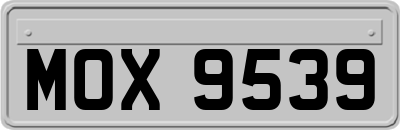 MOX 9539